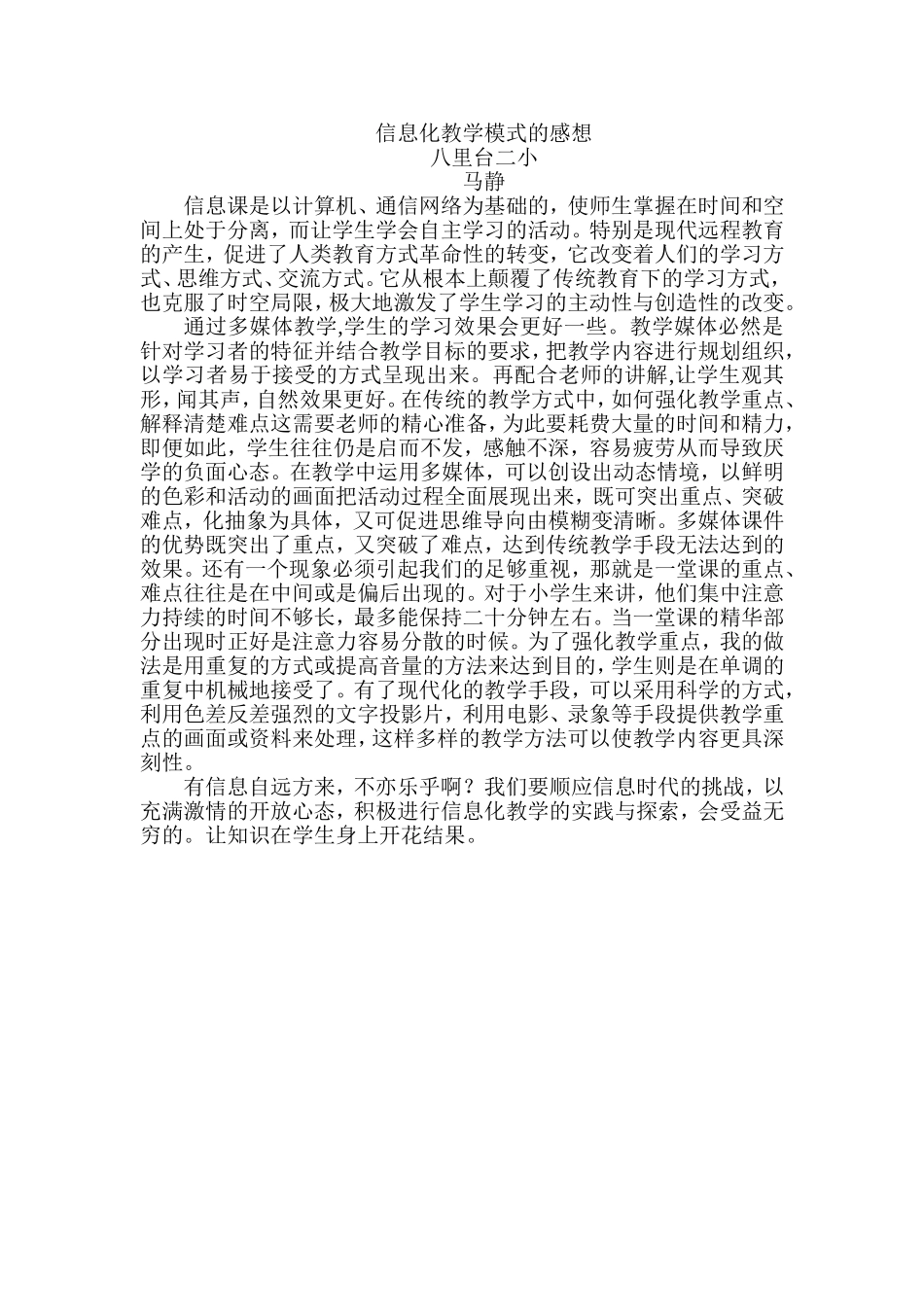 信息化教学模式的感想
八里台二小
马静

信息课是以计算机、通信网络为基础的，使师生掌握在时间和空间上处于分离，而让学生学会自主学习的活动。特别是现代远程教育的产生，促进了人类教育方式革命性的转变，它改变着人们的学习方式、思维方式、交流方式。它从根本上颠覆了传统教育下的学习方式，也克服了时空局限，极大地激发了学生学习的主动性与创造性的改变。

通过多媒体教学,学生的学习效果会更好一些。教学媒体必然是针对学习者的特征并结合教学目标的要求，把教学内容进行规划组织，以学习者易于接受的方式呈现出来。再配合老师的讲解,让学生观其形，闻其声，自然效果更好。在传统的教学方式中，如何强化教学重点、解释清楚难点这需要老师的精心准备，为此要耗费大量的时间和精力，即便如此，学生往往仍是启而不发，感触不深，容易疲劳从而导致厌学的负面心态。在教学中运用多媒体，可以创设出动态情境，以鲜明的色彩和活动的画面把活动过程全面展现出来，既可突出重点、突破难点，化抽象为具体，又可促进思维导向由模糊变清晰。多媒体课件的优势既突出了重点，又突破了难点，达到传统教学手段无法达到的效果。还有一个现象必须引起我们的足够重视，那就是一堂课的重点、难点往往是在中间或是偏后出现的。对于小学生来讲，他们集中注意力持续的时间不够长，最多能保持二十分钟左右。当一堂课的精华部分出现时正好是注意力容易分散的时候。为了强化教学重点，我的做法是用重复的方式或提高音量的方法来达到目的，学生则是在单调的重复中机械地接受了。有了现代化的教学手段，可以采用科学的方式，利用色差反差强烈的文字投影片，利用电影、录象等手段提供教学重点的画面或资料来处理，这样多样的教学方法可以使教学内容更具深刻性。

有信息自远方来，不亦乐乎啊？我们要顺应信息时代的挑战，以充满激情的开放心态，积极进行信息化教学的实践与探索，会受益无穷的。让知识在学生身上开花结果。